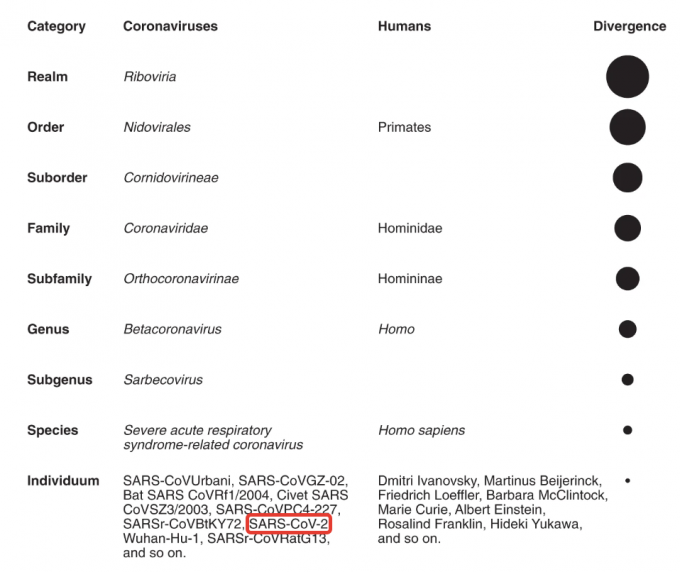 | Category | Coronaviruses | Humans | Divergence |
|---|---|---|---|
| Realm | Riboviria | | |
| Order | Nidovirales | Primates | |
| Suborder | Cornidovirineae | | |
| Family | Coronaviridae | Hominidae | |
| Subfamily | Orthocoronavirinae | Homininae | |
| Genus | Betacoronavirus | Homo | |
| Subgenus | Sarbecovirus | | |
| Species | Severe acute respiratory syndrome-related coronavirus | Homo sapiens | |
| Individuum | SARS-CoVUrbani, SARS-CoVGZ-02, Bat SARS CoVRf1/2004, Civet SARS CoVSZ3/2003, SARS-CoVPC4-227, SARSr-CoVBtKY72, SARS-CoV-2 Wuhan-Hu-1, SARSr-CoVRatG13, and so on. | Dmitri Ivanovsky, Martinus Beijerinck, Friedrich Loeffler, Barbara McClintock, Marie Curie, Albert Einstein, Rosalind Franklin, Hideki Yukawa, and so on. | |